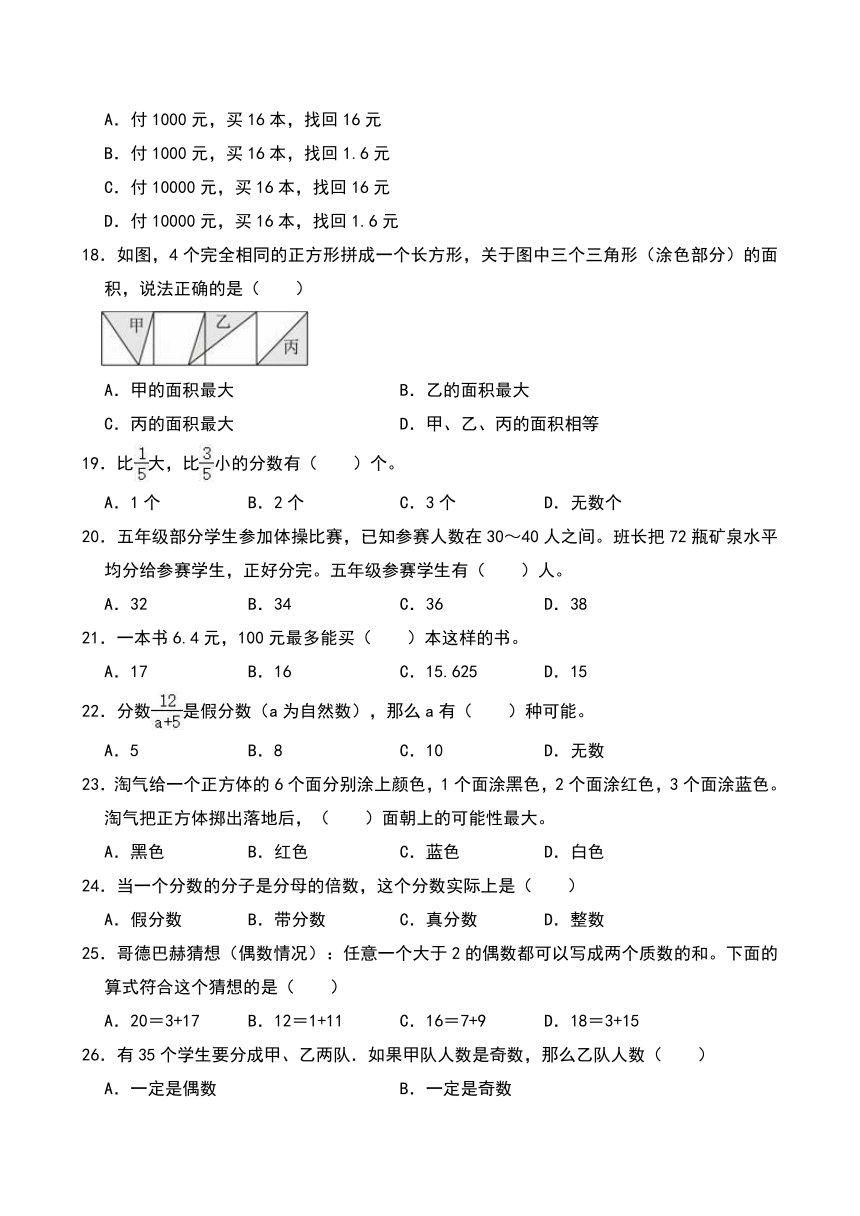 A．付 1000 元，买 16 本，找回 16 元

B．付 1000 元，买 16 本，找回 1.6 元

C．付 10000 元，买 16 本，找回 16 元

D．付 10000 元，买 16 本，找回 1.6 元

18．如图，4 个完全相同的正方形拼成一个长方形，关于图中三个三角形（涂色部分）的面积，说法正确的是（　　）

甲　乙　丙

A．甲的面积最大　　B．乙的面积最大

C．丙的面积最大　　D．甲、乙、丙的面积相等

19．比$\frac{1}{5}$大，比$\frac{3}{5}$小的分数有（　　）个。

A．1 个　　B．2 个　　C．3 个　　D．无数个

20．五年级部分学生参加体操比赛，已知参赛人数在 30～40 人之间。班长把 72 瓶矿泉水平均分给参赛学生，正好分完。五年级参赛学生有（　　）人。

A．32　　B．34　　C．36　　D．38

21．一本书 6.4 元，100 元最多能买（　　）本这样的书。

A．17　　B．16　　C．15.625　　D．15

22．分数$\frac{12}{a+5}$是假分数（a 为自然数），那么 a 有（　　）种可能。

A．5　　B．8　　C．10　　D．无数

23．淘气给一个正方体的 6 个面分别涂上颜色，1 个面涂黑色，2 个面涂红色，3 个面涂蓝色。淘气把正方体掷出落地后，（　　）面朝上的可能性最大。

A．黑色　　B．红色　　C．蓝色　　D．白色

24．当一个分数的分子是分母的倍数，这个分数实际上是（　　）

A．假分数　　B．带分数　　C．真分数　　D．整数

25．哥德巴赫猜想（偶数情况）：任意一个大于 2 的偶数都可以写成两个质数的和。下面的算式符合这个猜想的是（　　）

A．20＝3+17　　B．12＝1+11　　C．16＝7+9　　D．18＝3+15

26．有 35 个学生要分成甲、乙两队．如果甲队人数是奇数，那么乙队人数（　　）

A．一定是偶数　　B．一定是奇数